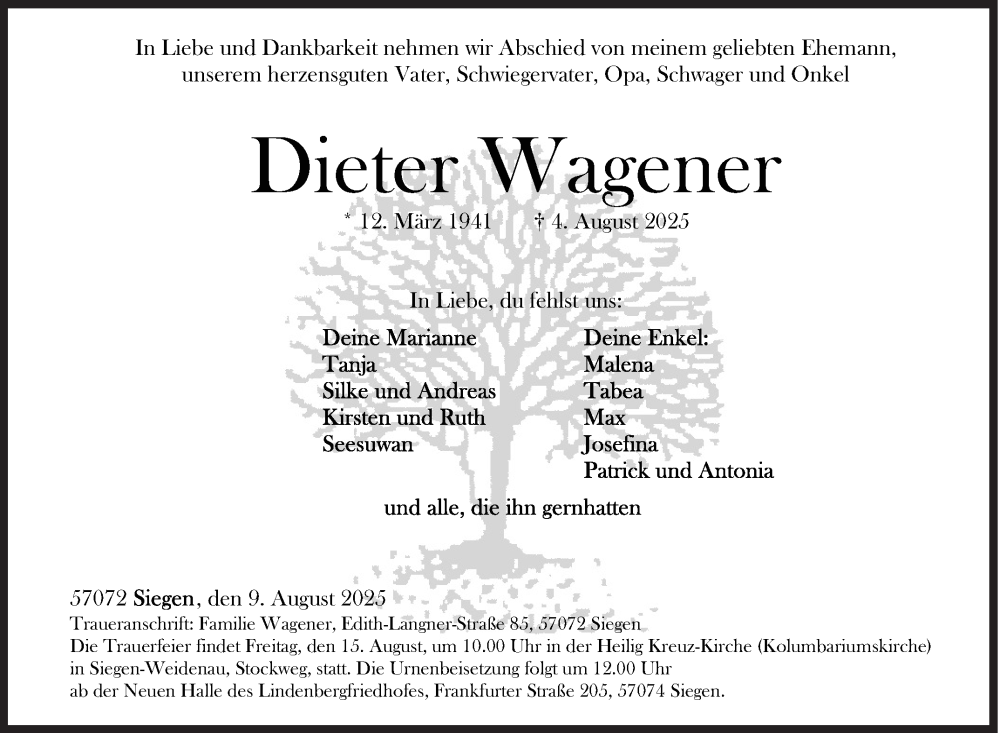 In Liebe und Dankbarkeit nehmen wir Abschied von meinem geliebten Ehemann, unserem herzensguten Vater, Schwiegervater, Opa, Schwager und Onkel

Dieter Wagener

* 12. März 1941 † 4. August 2025

In Liebe, du fehlst uns:

Deine Marianne
Tanja
Silke und Andreas
Kirsten und Ruth
Seesuwan

Deine Enkel:
Malena
Tabea
Max
Josefina
Patrick und Antonia

und alle, die ihn gernhatten

57072 Siegen, den 9. August 2025
Traueranschrift: Familie Wagener, Edith-Langner-Straße 85, 57072 Siegen
Die Trauerfeier findet Freitag, den 15. August, um 10.00 Uhr in der Heilig Kreuz-Kirche (Kolumbariumskirche) in Siegen-Weidenau, Stockweg, statt. Die Urnenbeisetzung folgt um 12.00 Uhr ab der Neuen Halle des Lindenbergfriedhofes, Frankfurter Straße 205, 57074 Siegen.